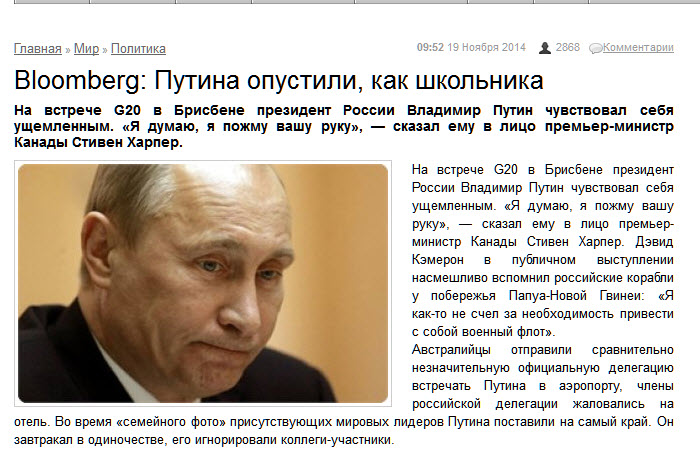 Главная » Мир » Политика

09:52 19 Ноября 2014 2868 Комментарии

Bloomberg: Путина опустили, как школьника

На встрече G20 в Брисбене президент России Владимир Путин чувствовал себя ущемленным. «Я думаю, я пожму вашу руку», — сказал ему в лицо премьер-министр Канады Стивен Харпер.

На встрече G20 в Брисбене президент России Владимир Путин чувствовал себя ущемленным. «Я думаю, я пожму вашу руку», — сказал ему в лицо премьер-министр Канады Стивен Харпер. Дэвид Кэмерон в публичном выступлении насмешливо вспомнил российские корабли у побережья Папуа-Новой Гвинеи: «Я как-то не счел за необходимость привести с собой военный флот».

Австралийцы отправили сравнительно незначительную официальную делегацию встречать Путина в аэропорту, члены российской делегации жаловались на отель. Во время «семейного фото» присутствующих мировых лидеров Путина поставили на самый край. Он завтракал в одиночестве, его игнорировали коллеги-участники.